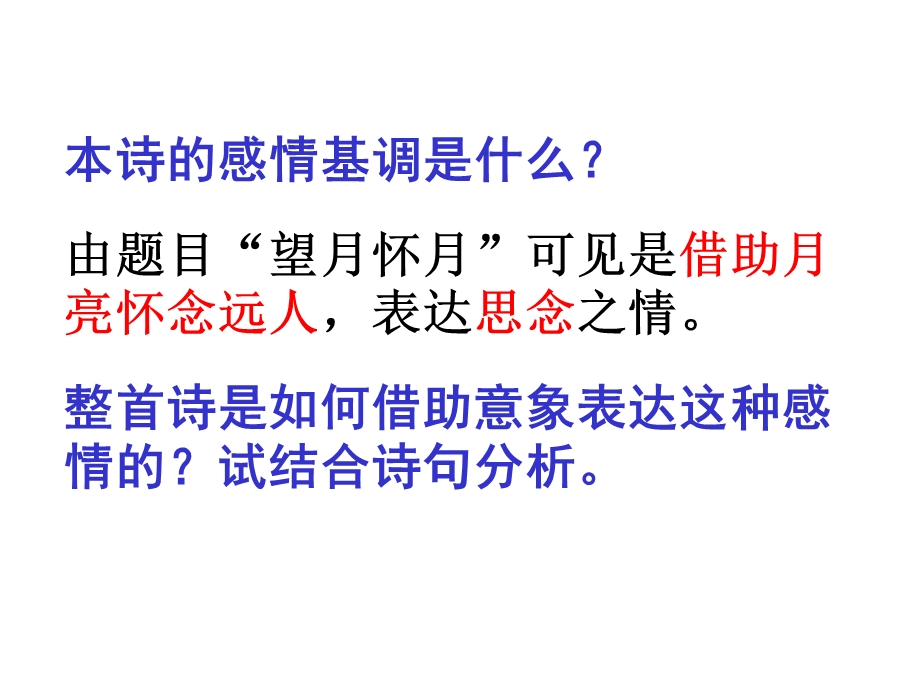 本诗的感情基调是什么？

由题目“望月怀月”可见是借助月亮怀念远人，表达思念之情。

整首诗是如何借助意象表达这种感情的？试结合诗句分析。